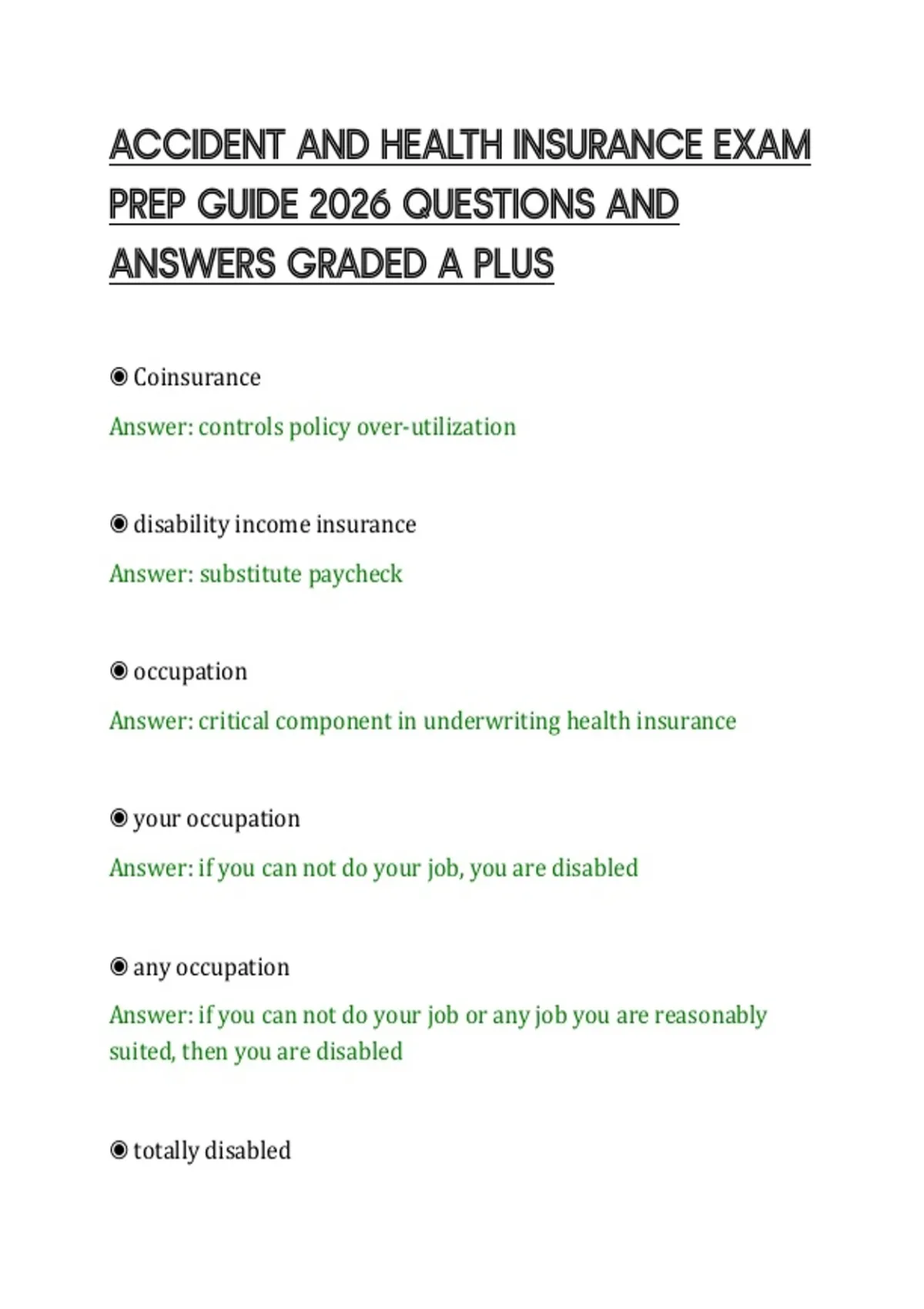 ACCIDENT AND HEALTH INSURANCE EXAM PREP GUIDE 2026 QUESTIONS AND ANSWERS GRADED A PLUS

◉ Coinsurance

Answer: controls policy over-utilization

◉ disability income insurance

Answer: substitute paycheck

◉ occupation

Answer: critical component in underwriting health insurance

◉ your occupation

Answer: if you can not do your job, you are disabled

◉ any occupation

Answer: if you can not do your job or any job you are reasonably suited, then you are disabled

◉ totally disabled